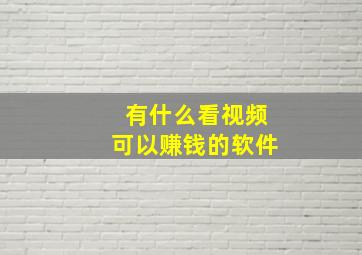 有什么看视频
可以赚钱的软件